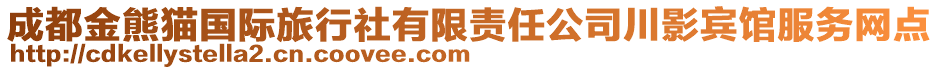 成都金熊猫国际旅行社有限责任公司川影宾馆服务网点
http://cdkellystella2.cn.coovee.com